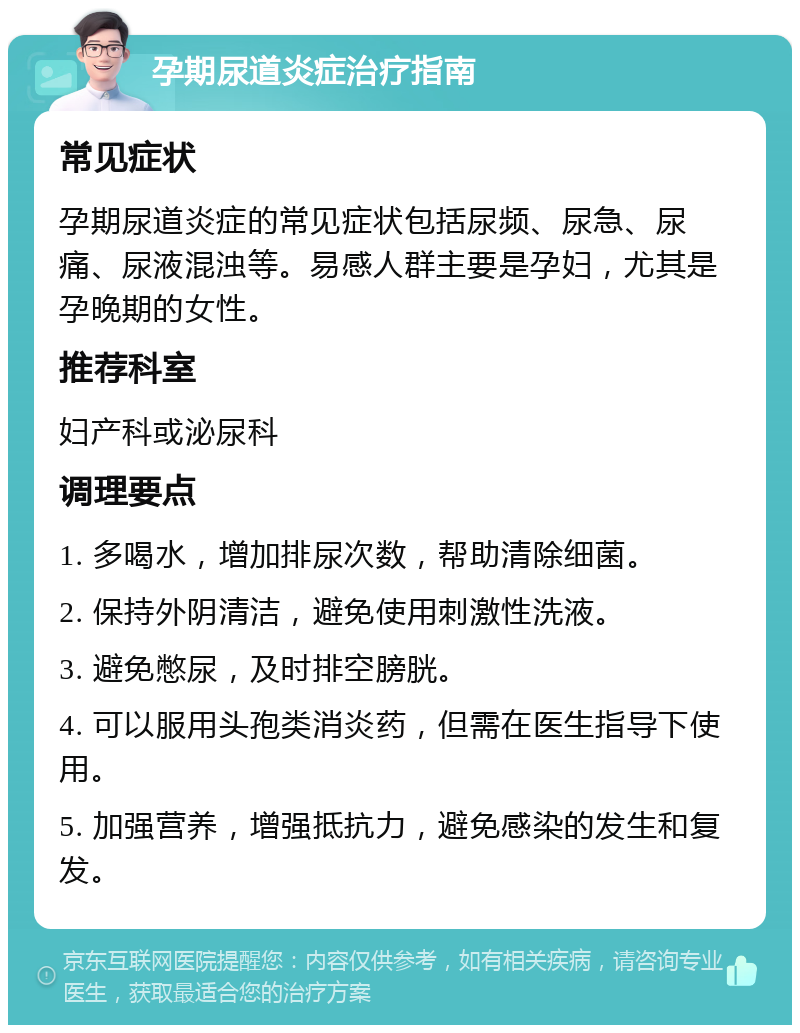 孕期尿道炎症治疗指南

常见症状

孕期尿道炎症的常见症状包括尿频、尿急、尿痛、尿液混浊等。易感人群主要是孕妇，尤其是孕晚期的女性。

推荐科室

妇产科或泌尿科

调理要点

1. 多喝水，增加排尿次数，帮助清除细菌。

2. 保持外阴清洁，避免使用刺激性洗液。

3. 避免憋尿，及时排空膀胱。

4. 可以服用头孢类消炎药，但需在医生指导下使用。

5. 加强营养，增强抵抗力，避免感染的发生和复发。

京东互联网医院提醒您：内容仅供参考，如有相关疾病，请咨询专业医生，获取最适合您的治疗方案